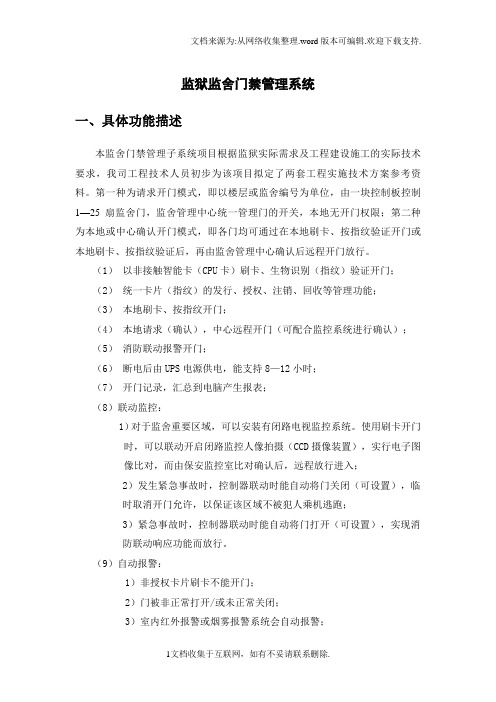 文档来源为:从网络收集整理.word版本可编辑.欢迎下载支持.

监狱监舍门禁管理系统

一、具体功能描述

本监舍门禁管理子系统项目根据监狱实际需求及工程建设施工的实际技术要求，我司工程技术人员初步为该项目拟定了两套工程实施技术方案参考资料。第一种为请求开门模式，即以楼层或监舍编号为单位，由一块控制板控制1—25扇监舍门，监舍管理中心统一管理门的开关，本地无开门权限；第二种为本地或中心确认开门模式，即各门均可通过在本地刷卡、按指纹验证开门或本地刷卡、按指纹验证后，再由监舍管理中心确认后远程开门放行。

（1） 以非接触智能卡（CPU卡）刷卡、生物识别（指纹）验证开门；

（2） 统一卡片（指纹）的发行、授权、注销、回收等管理功能；

（3） 本地刷卡、按指纹开门；

（4） 本地请求（确认），中心远程开门（可配合监控系统进行确认）；

（5） 消防联动报警开门；

（6） 断电后由UPS电源供电，能支持8—12小时；

（7） 开门记录，汇总到电脑产生报表；

（8）联动监控：

1）对于监舍重要区域，可以安装有闭路电视监控系统。使用刷卡开门时，可以联动开启闭路监控人像拍摄（CCD摄像装置），实行电子图像比对，而由保安监控室比对确认后，远程放行进入；

2）发生紧急事故时，控制器联动时能自动将门关闭（可设置），临时取消开门允许，以保证该区域不被犯人乘机逃跑；

3）紧急事故时，控制器联动时能自动将门打开（可设置），实现消防联动响应功能而放行。

（9）自动报警：

1）非授权卡片刷卡不能开门；

2）门被非正常打开/或未正常关闭；

3）室内红外报警或烟雾报警系统会自动报警；

1文档收集于互联网，如有不妥请联系删除.